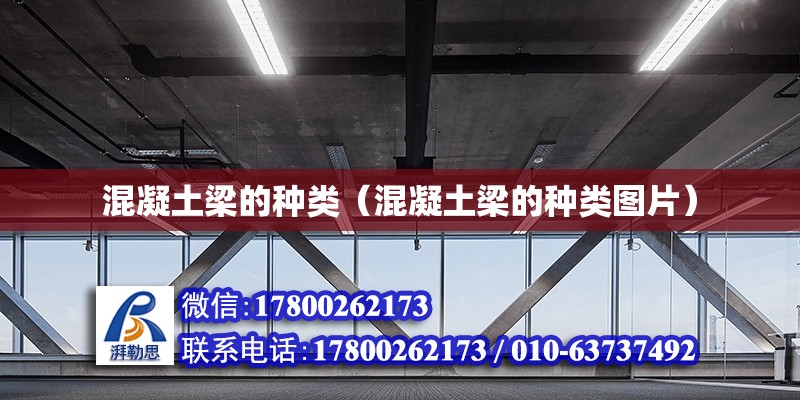 混凝土梁的种类（混凝土梁的种类图片）

湃勒思

微信:17800262173

联系电话:17800262173 / 010-63737492